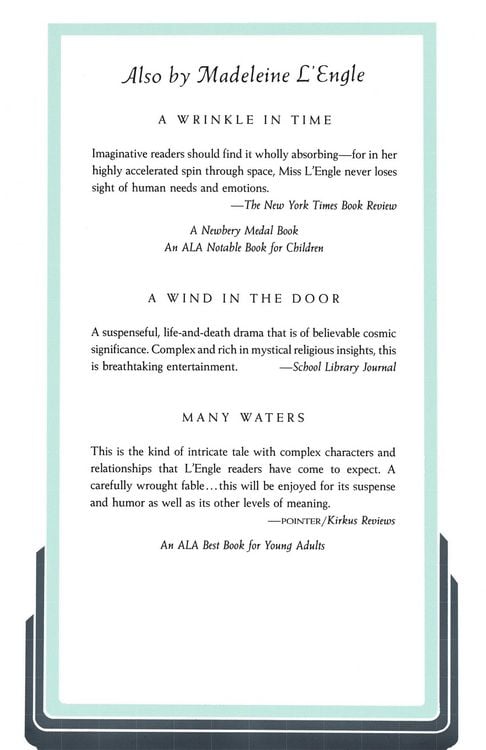 Also by Madeleine L'Engle

A WRINKLE IN TIME

Imaginative readers should find it wholly absorbing—for in her highly accelerated spin through space, Miss L'Engle never loses sight of human needs and emotions.
—The New York Times Book Review

A Newbery Medal Book
An ALA Notable Book for Children

A WIND IN THE DOOR

A suspenseful, life-and-death drama that is of believable cosmic significance. Complex and rich in mystical religious insights, this is breathtaking entertainment. —School Library Journal

MANY WATERS

This is the kind of intricate tale with complex characters and relationships that L'Engle readers have come to expect. A carefully wrought fable...this will be enjoyed for its suspense and humor as well as its other levels of meaning.
—POINTER/Kirkus Reviews

An ALA Best Book for Young Adults